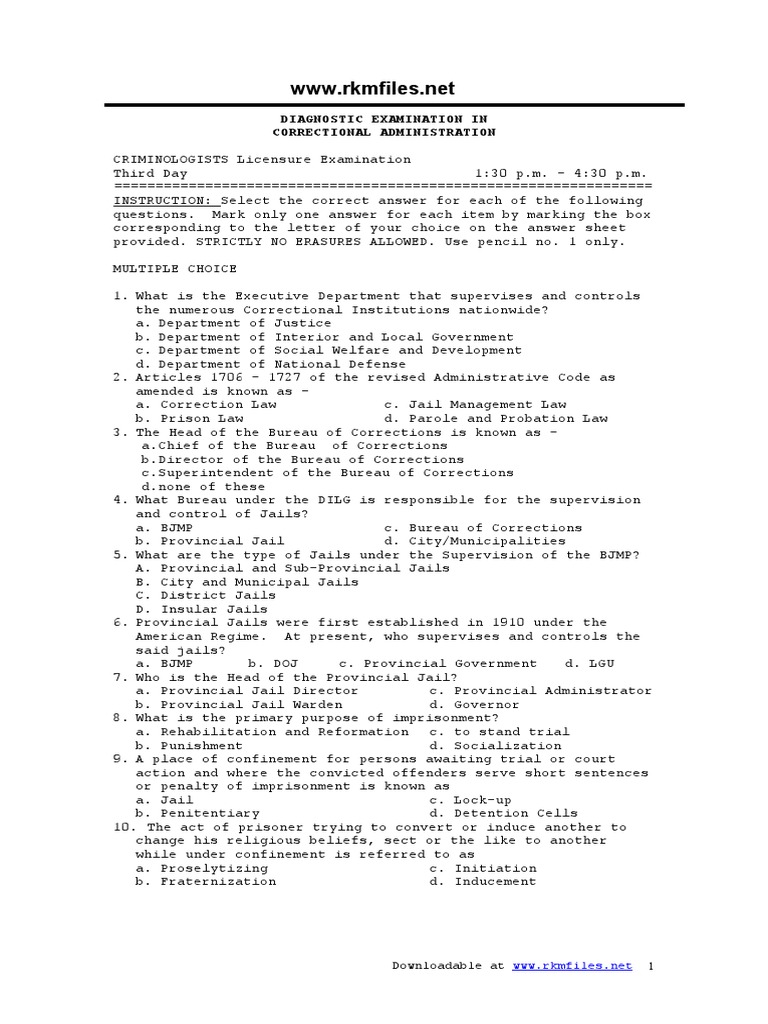 www.rkmfiles.net

DIAGNOSTIC EXAMINATION IN
CORRECTIONAL ADMINISTRATION

CRIMINOLOGISTS Licensure Examination
Third Day 1:30 p.m. – 4:30 p.m.
=================================================================
INSTRUCTION: Select the correct answer for each of the following questions. Mark only one answer for each item by marking the box corresponding to the letter of your choice on the answer sheet provided. STRICTLY NO ERASURES ALLOWED. Use pencil no. 1 only.

MULTIPLE CHOICE

1. What is the Executive Department that supervises and controls the numerous Correctional Institutions nationwide?
a. Department of Justice
b. Department of Interior and Local Government
c. Department of Social Welfare and Development
d. Department of National Defense
2. Articles 1706 – 1727 of the revised Administrative Code as amended is known as –
a. Correction Law c. Jail Management Law
b. Prison Law d. Parole and Probation Law
3. The Head of the Bureau of Corrections is known as –
a.Chief of the Bureau of Corrections
b.Director of the Bureau of Corrections
c.Superintendent of the Bureau of Corrections
d.none of these
4. What Bureau under the DILG is responsible for the supervision and control of Jails?
a. BJMP c. Bureau of Corrections
b. Provincial Jail d. City/Municipalities
5. What are the type of Jails under the Supervision of the BJMP?
A. Provincial and Sub-Provincial Jails
B. City and Municipal Jails
C. District Jails
D. Insular Jails
6. Provincial Jails were first established in 1910 under the American Regime. At present, who supervises and controls the said jails?
a. BJMP b. DOJ c. Provincial Government d. LGU
7. Who is the Head of the Provincial Jail?
a. Provincial Jail Director c. Provincial Administrator
b. Provincial Jail Warden d. Governor
8. What is the primary purpose of imprisonment?
a. Rehabilitation and Reformation c. to stand trial
b. Punishment d. Socialization
9. A place of confinement for persons awaiting trial or court action and where the convicted offenders serve short sentences or penalty of imprisonment is known as
a. Jail c. Lock-up
b. Penitentiary d. Detention Cells
10. The act of prisoner trying to convert or induce another to change his religious beliefs, sect or the like to another while under confinement is referred to as
a. Proselytizing c. Initiation
b. Fraternization d. Inducement

Downloadable at www.rkmfiles.net 1